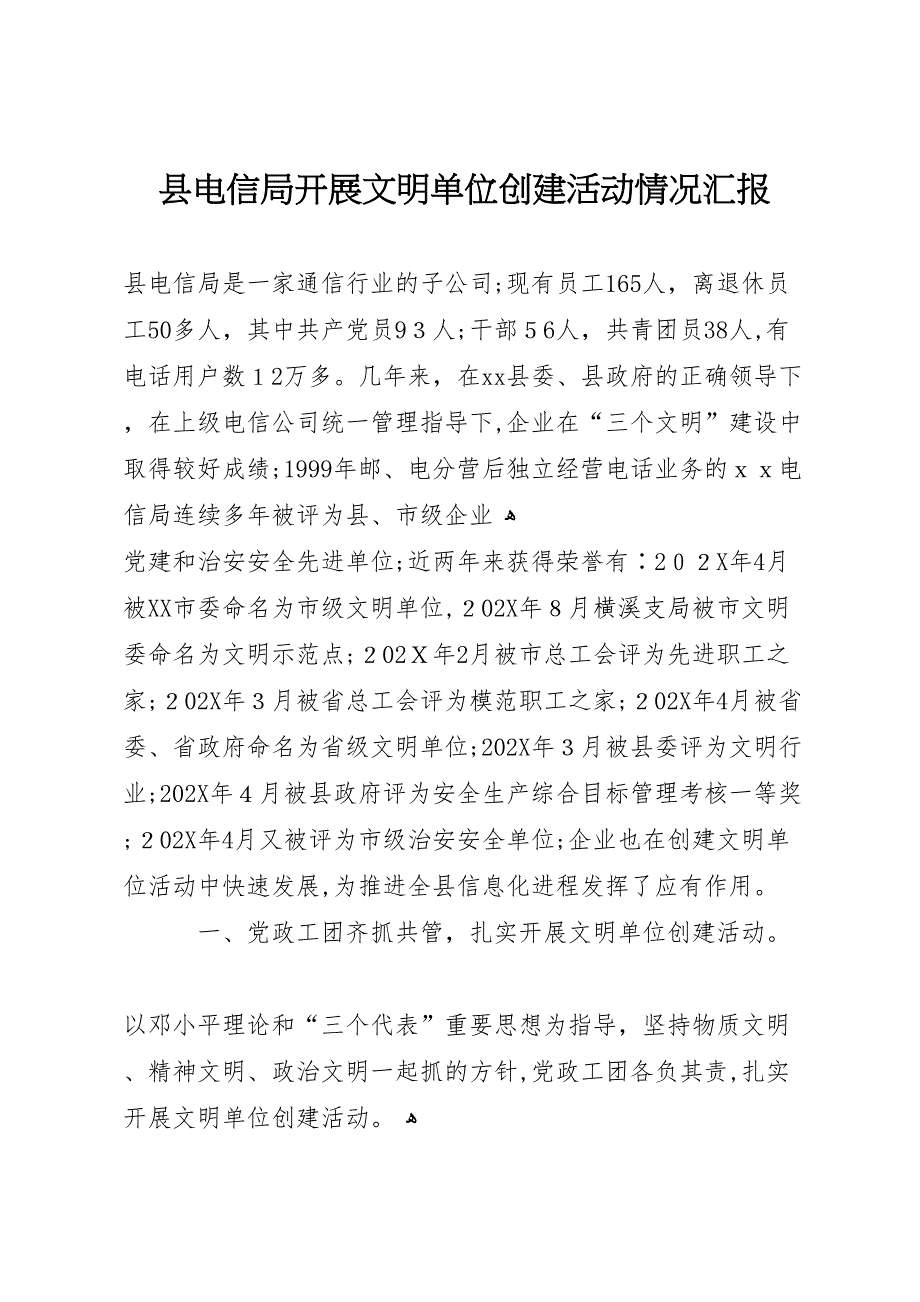 县电信局开展文明单位创建活动情况汇报

县电信局是一家通信行业的子公司;现有员工165人，离退休员工50多人，其中共产党员93人;干部56人，共青团员38人,有电话用户数12万多。几年来，在xx县委、县政府的正确领导下，在上级电信公司统一管理指导下,企业在“三个文明”建设中取得较好成绩;1999年邮、电分营后独立经营电话业务的xx电信局连续多年被评为县、市级企业

党建和治安安全先进单位;近两年来获得荣誉有：202X年4月被XX市委命名为市级文明单位,202X年8月横溪支局被市文明委命名为文明示范点;202X年2月被市总工会评为先进职工之家;202X年3月被省总工会评为模范职工之家;202X年4月被省委、省政府命名为省级文明单位;202X年3月被县委评为文明行业;202X年4月被县政府评为安全生产综合目标管理考核一等奖;202X年4月又被评为市级治安安全单位;企业也在创建文明单位活动中快速发展,为推进全县信息化进程发挥了应有作用。

一、党政工团齐抓共管，扎实开展文明单位创建活动。

以邓小平理论和“三个代表”重要思想为指导，坚持物质文明、精神文明、政治文明一起抓的方针,党政工团各负其责,扎实开展文明单位创建活动。